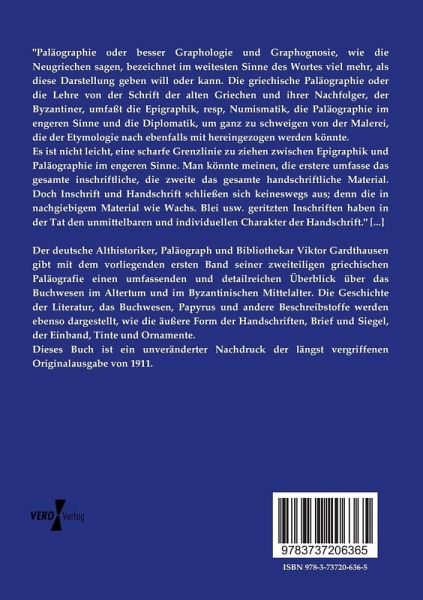 "Paläographie oder besser Graphologie und Graphognosie, wie die Neugriechen sagen, bezeichnet im weitesten Sinne des Wortes viel mehr, als diese Darstellung geben will oder kann. Die griechische Paläographie oder die Lehre von der Schrift der alten Griechen und ihrer Nachfolger, der Byzantiner, umfaßt die Epigraphik, resp, Numismatik, die Paläographie im engeren Sinne und die Diplomatik, um ganz zu schweigen von der Malerei, die der Etymologie nach ebenfalls mit hereingezogen werden könnte.
Es ist nicht leicht, eine scharfe Grenzlinie zu ziehen zwischen Epigraphik und Paläographie im engeren Sinne. Man könnte meinen, die erstere umfasse das gesamte inschriftliche, die zweite das gesamte handschriftliche Material. Doch Inschrift und Handschrift schließen sich keineswegs aus; denn die in nachgiebigem Material wie Wachs. Blei usw. geritzten Inschriften haben in der Tat den unmittelbaren und individuellen Charakter der Handschrift." [...]

Der deutsche Althistoriker, Paläograph und Bibliothekar Viktor Gardthausen gibt mit dem vorliegenden ersten Band seiner zweiteiligen griechischen Paläografie einen umfassenden und detailreichen Überblick über das Buchwesen im Altertum und im Byzantinischen Mittelalter. Die Geschichte der Literatur, das Buchwesen, Papyrus und andere Beschreibstoffe werden ebenso dargestellt, wie die äußere Form der Handschriften, Brief und Siegel, der Einband, Tinte und Ornamente.
Dieses Buch ist ein unveränderter Nachdruck der längst vergriffenen Originalausgabe von 1911.

VERO Verlag

9783737206365

ISBN 978-3-73720-636-5